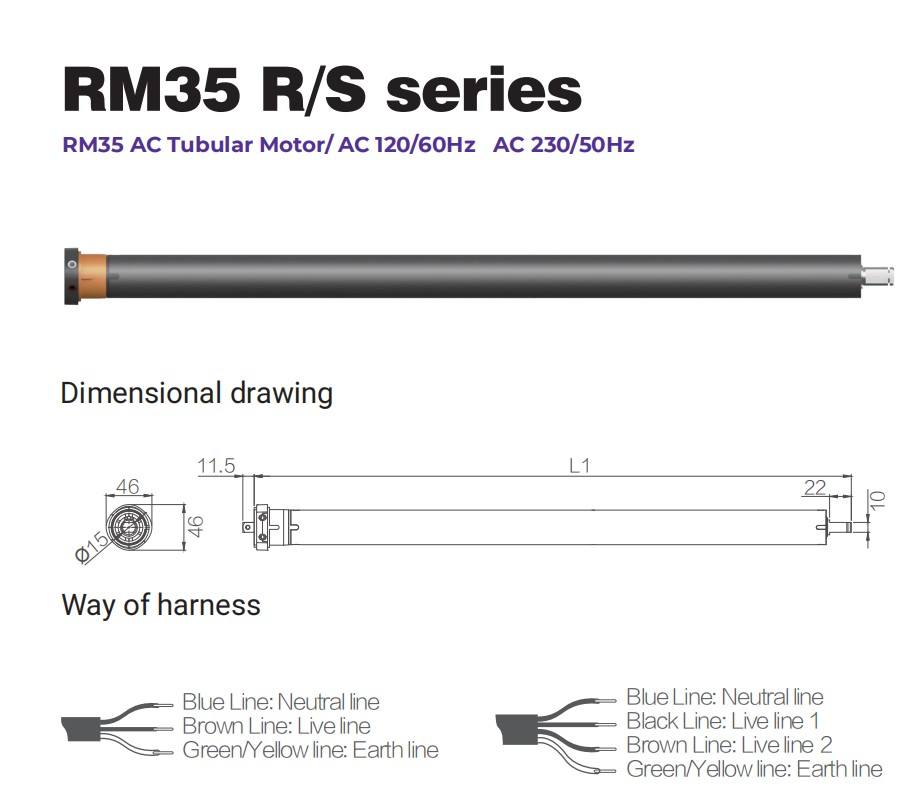 RM35 R/S series

RM35 AC Tubular Motor/ AC 120/60Hz AC 230/50Hz

Dimensional drawing

46

46

Ø15

11.5

L1

22

10

Way of harness

Blue Line: Neutral line
Brown Line: Live line
Green/Yellow line: Earth line

Blue Line: Neutral line
Black Line: Live line 1
Brown Line: Live line 2
Green/Yellow line: Earth line